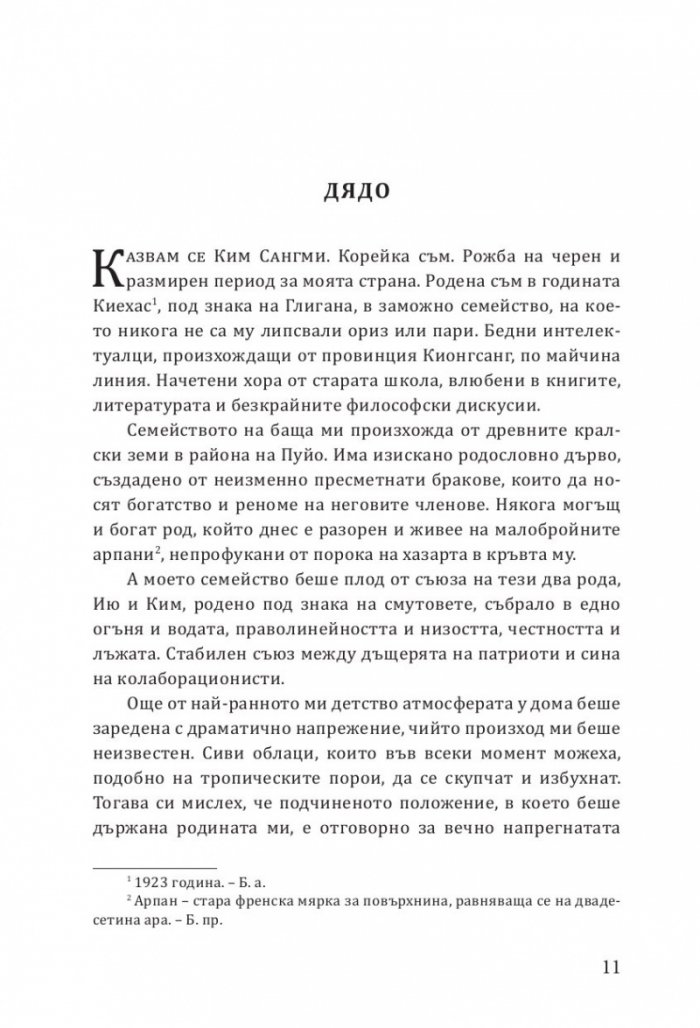 ДЯДО

Казвам се Ким Сангми. Корейка съм. Рожба на черен и размирен период за моята страна. Родена съм в годината Киехас$^1$, под знака на Глигана, в заможно семейство, на което никога не са му липсвали ориз или пари. Бедни интелектуалци, произхождащи от провинция Кионгсанг, по майчина линия. Начетени хора от старата школа, влюбени в книгите, литературата и безкрайните философски дискусии.

Семейството на баща ми произхожда от древните кралски земи в района на Пуйо. Има изискано родословно дърво, създадено от неизменно пресметнати бракове, които да носят богатство и реноме на неговите членове. Някога могъщ и богат род, който днес е разорен и живее на малобройните арпани$^2$, непрофукани от порока на хазарта в кръвта му.

А моето семейство беше плод от съюза на тези два рода, Ию и Ким, родено под знака на смутовете, събрало в едно огъня и водата, праволинейността и низостта, честността и лъжата. Стабилен съюз между дъщерята на патриоти и сина на колаборационисти.

Още от най-ранното ми детство атмосферата у дома беше заредена с драматично напрежение, чийто произход ми беше неизвестен. Сиви облаци, които във всеки момент можеха, подобно на тропическите порои, да се скупчат и избухнат. Тогава си мислех, че подчиненото положение, в което беше държана родината ми, е отговорно за вечно напрегнатата

$^1$ 1923 година. – Б. а.
$^2$ Арпан – стара френска мярка за повърхнина, равняваща се на двадесетина ара. – Б. пр.

11